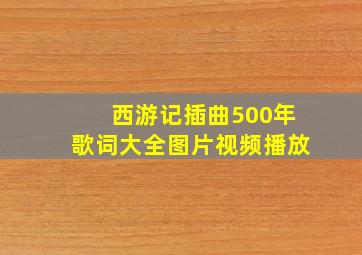 西游记插曲500年
歌词大全图片视频播放